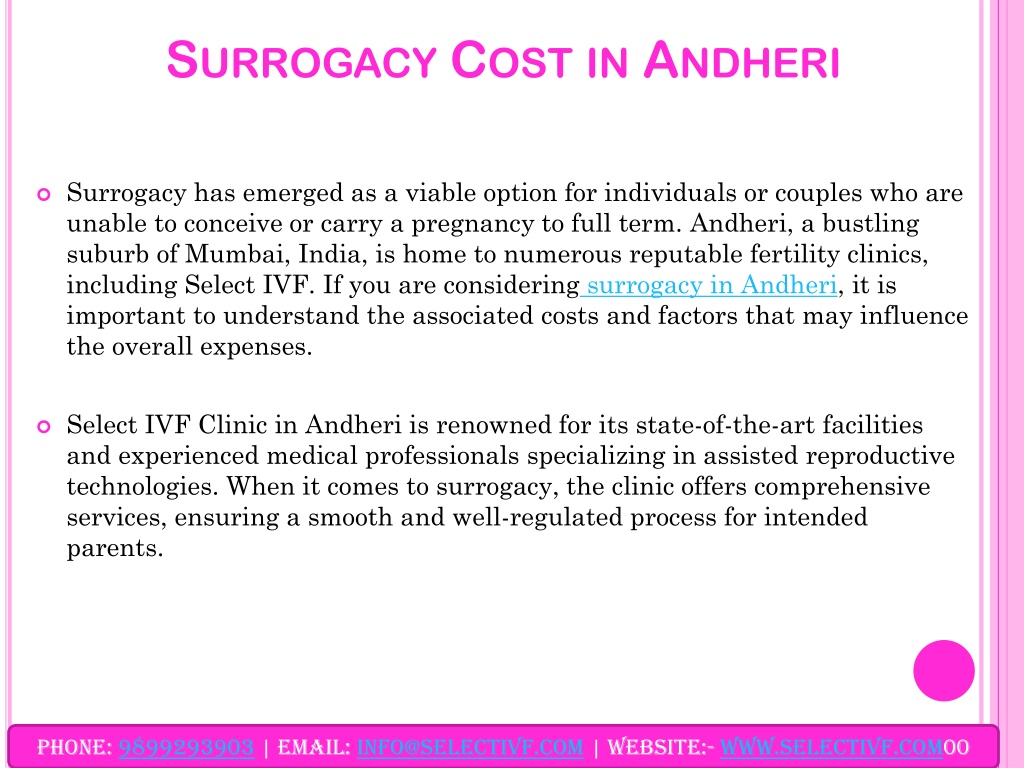 SURROGACY COST IN ANDHERI

Surrogacy has emerged as a viable option for individuals or couples who are unable to conceive or carry a pregnancy to full term. Andheri, a bustling suburb of Mumbai, India, is home to numerous reputable fertility clinics, including Select IVF. If you are considering surrogacy in Andheri, it is important to understand the associated costs and factors that may influence the overall expenses.

Select IVF Clinic in Andheri is renowned for its state-of-the-art facilities and experienced medical professionals specializing in assisted reproductive technologies. When it comes to surrogacy, the clinic offers comprehensive services, ensuring a smooth and well-regulated process for intended parents.

PHONE: 9899293903 | EMAIL: INFO@SELECTIVF.COM | WEBSITE:- WWW.SELECTIVF.COM00